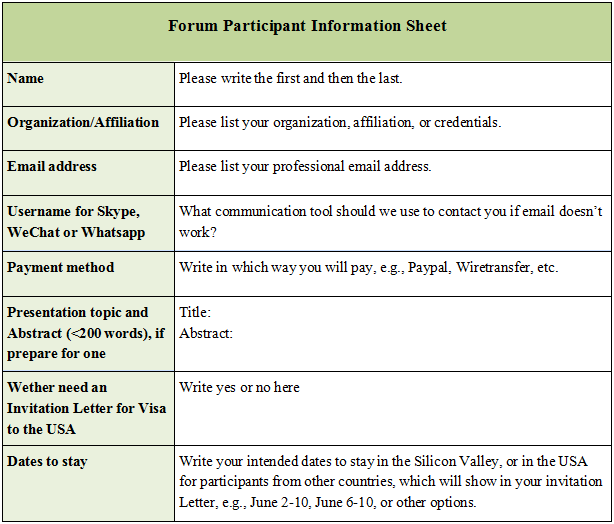 | Forum Participant Information Sheet | |
|---|---|
| Name | Please write the first and then the last. |
| Organization/Affiliation | Please list your organization, affiliation, or credentials. |
| Email address | Please list your professional email address. |
| Username for Skype, WeChat or Whatsapp | What communication tool should we use to contact you if email doesn't work? |
| Payment method | Write in which way you will pay, e.g., Paypal, Wiretransfer, etc. |
| Presentation topic and Abstract (<200 words), if prepare for one | Title: Abstract: |
| Wether need an Invitation Letter for Visa to the USA | Write yes or no here |
| Dates to stay | Write your intended dates to stay in the Silicon Valley, or in the USA for participants from other countries, which will show in your invitation Letter, e.g., June 2-10, June 6-10, or other options. |